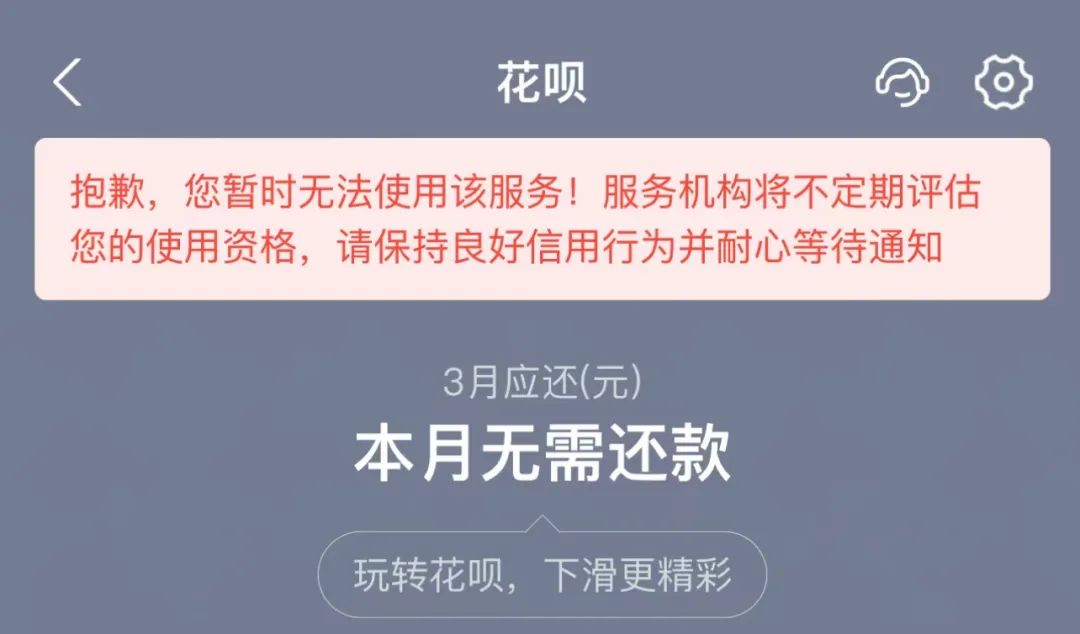 花呗

抱歉，您暂时无法使用该服务！服务机构将不定期评估您的使用资格，请保持良好信用行为并耐心等待通知

3月应还(元)

本月无需还款

玩转花呗，下滑更精彩